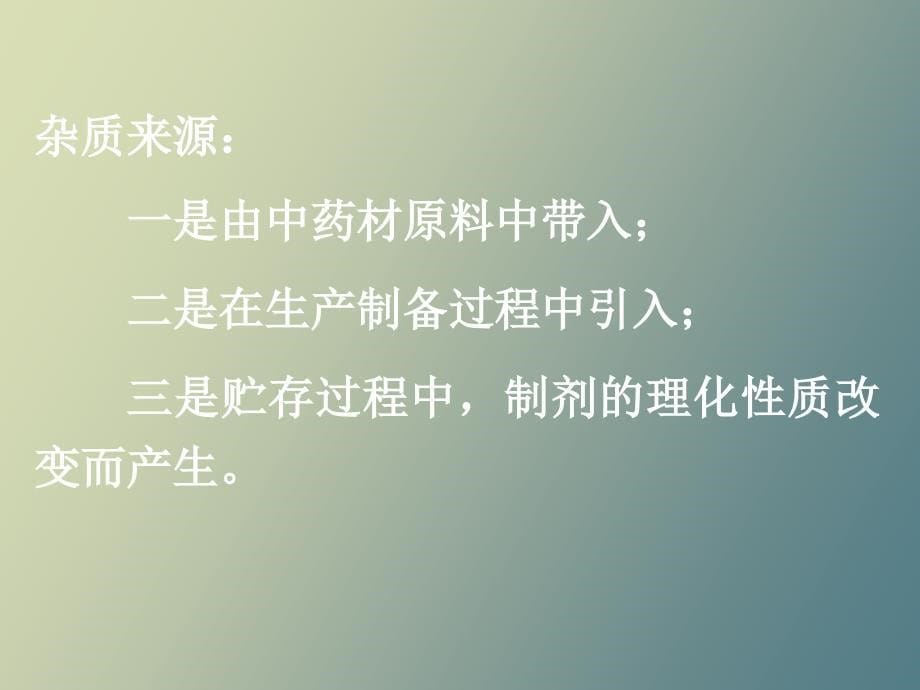 杂质来源：

一是由中药材原料中带入；

二是在生产制备过程中引入；

三是贮存过程中，制剂的理化性质改变而产生。